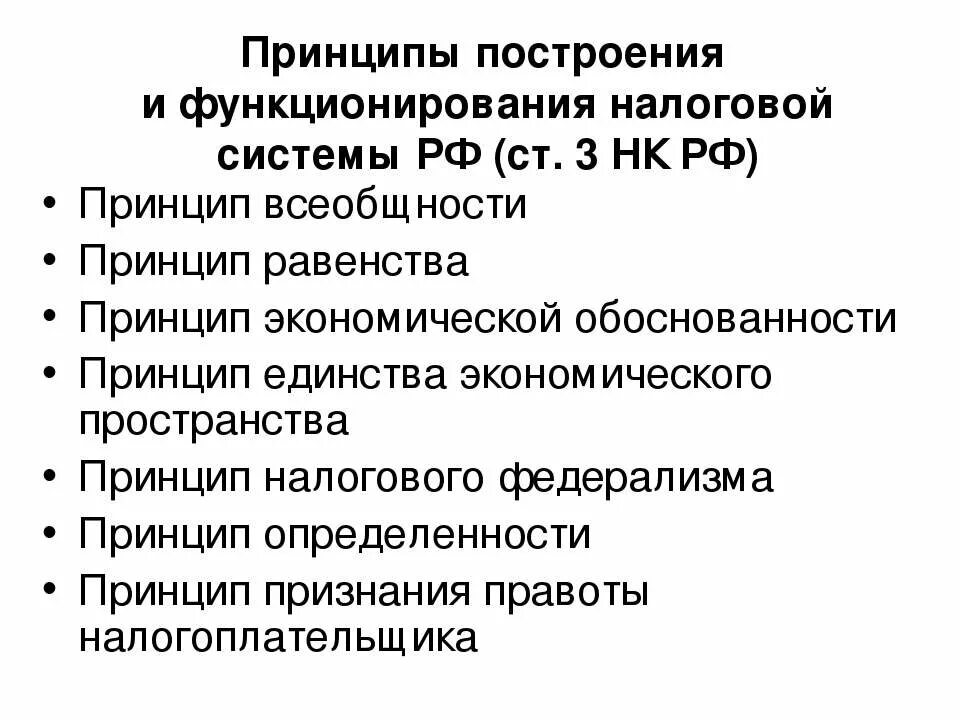 Принципы построения и функционирования налоговой системы РФ (ст. 3 НК РФ)

• Принцип всеобщности
• Принцип равенства
• Принцип экономической обоснованности
• Принцип единства экономического пространства
• Принцип налогового федерализма
• Принцип определенности
• Принцип признания правоты налогоплательщика